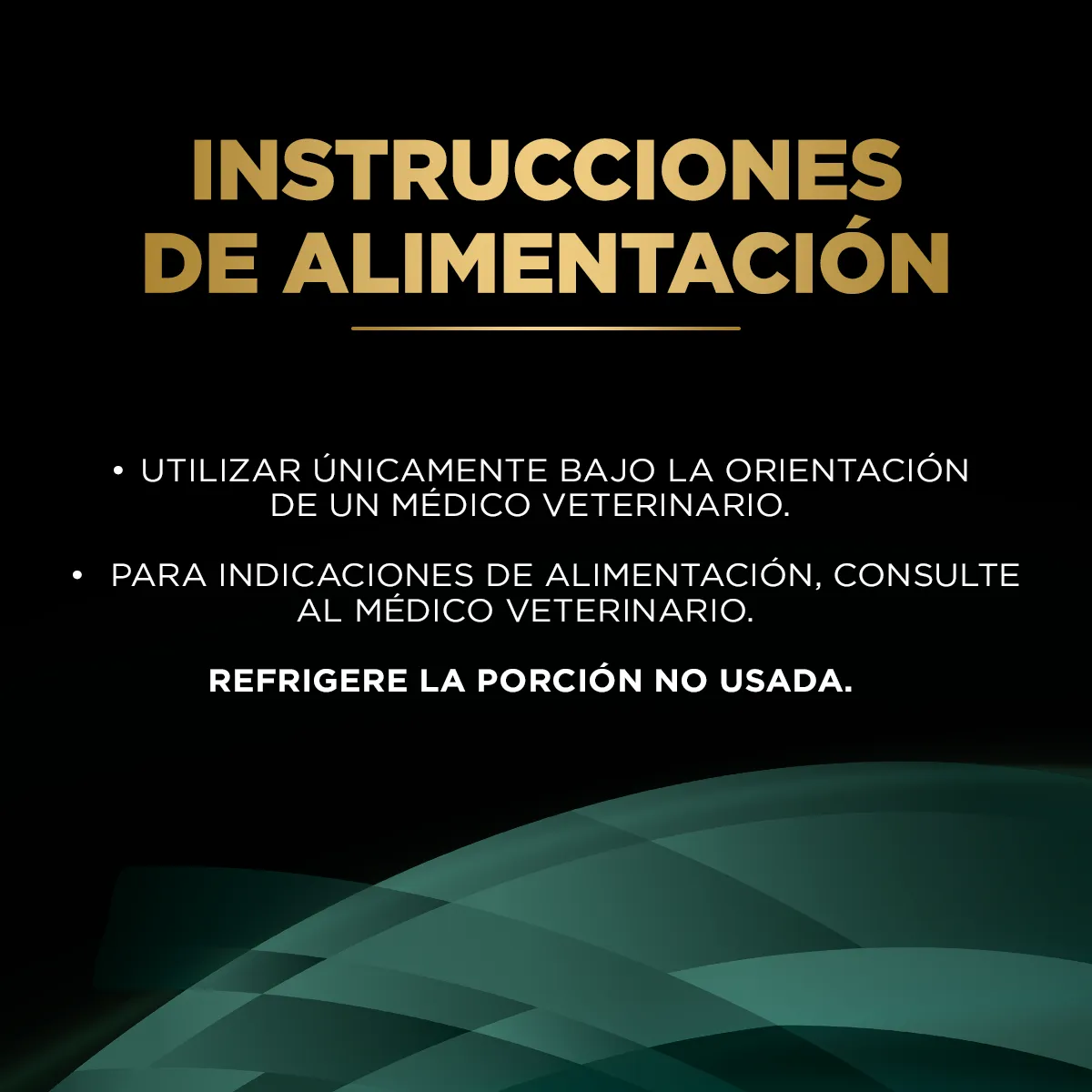 INSTRUCCIONES DE ALIMENTACIÓN

• UTILIZAR ÚNICAMENTE BAJO LA ORIENTACIÓN DE UN MÉDICO VETERINARIO.

• PARA INDICACIONES DE ALIMENTACIÓN, CONSULTE AL MÉDICO VETERINARIO.

REFRIGERE LA PORCIÓN NO USADA.